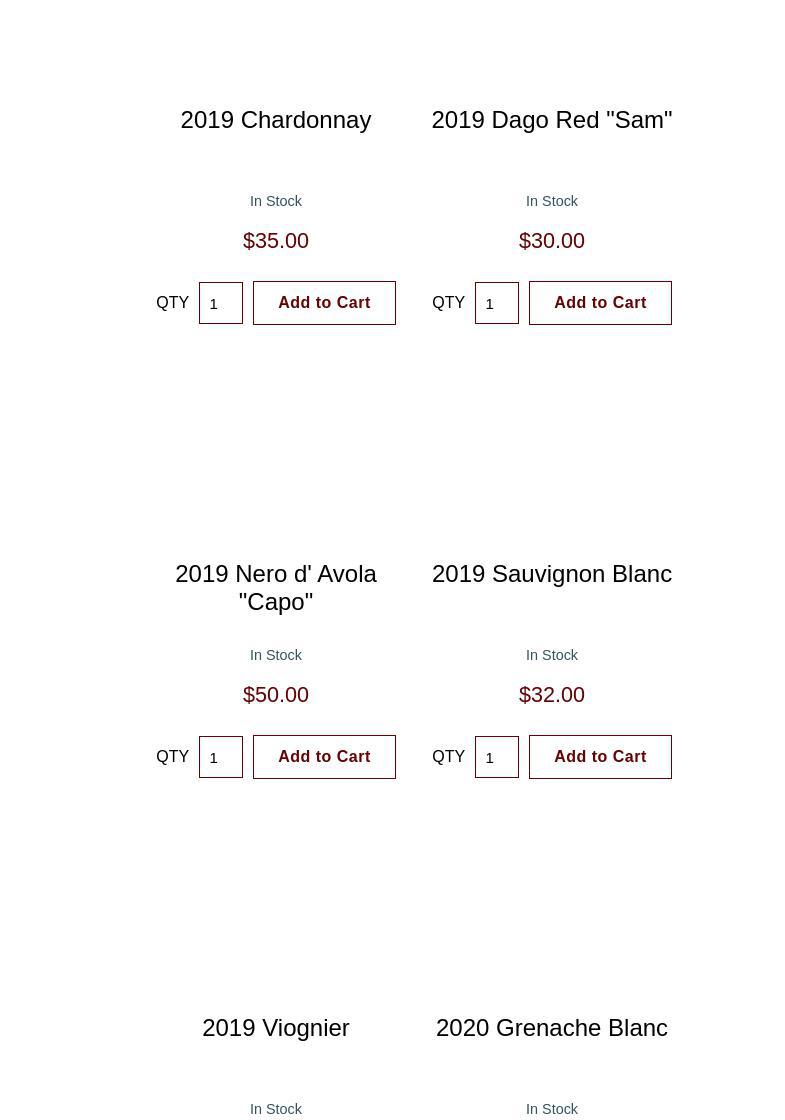 2019 Chardonnay

In Stock

$35.00

QTY 1 Add to Cart

2019 Dago Red "Sam"

In Stock

$30.00

QTY 1 Add to Cart

2019 Nero d' Avola "Capo"

In Stock

$50.00

QTY 1 Add to Cart

2019 Sauvignon Blanc

In Stock

$32.00

QTY 1 Add to Cart

2019 Viognier

In Stock

2020 Grenache Blanc

In Stock